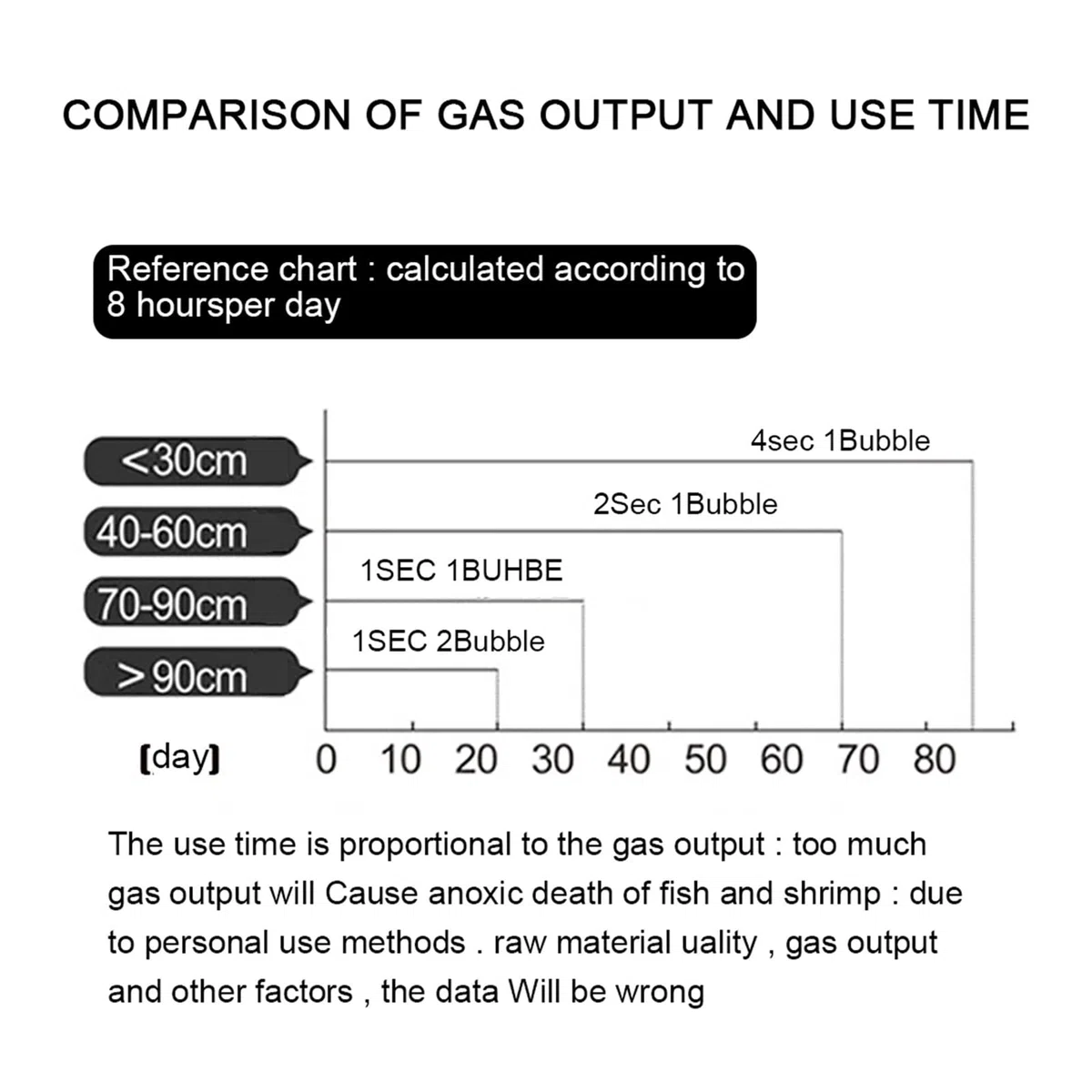 COMPARISON OF GAS OUTPUT AND USE TIME

Reference chart : calculated according to 8 hoursper day

<30cm
40-60cm
70-90cm
>90cm

4sec 1Bubble
2Sec 1Bubble
1SEC 1BUHBE
1SEC 2Bubble

[day] 0 10 20 30 40 50 60 70 80

The use time is proportional to the gas output : too much gas output will Cause anoxic death of fish and shrimp : due to personal use methods . raw material uality , gas output and other factors , the data Will be wrong